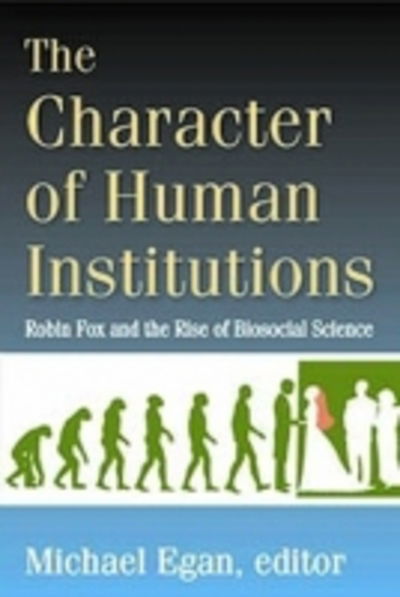 The Character of Human Institutions

Robin Fox and the Rise of Biosocial Science

Michael Egan, editor